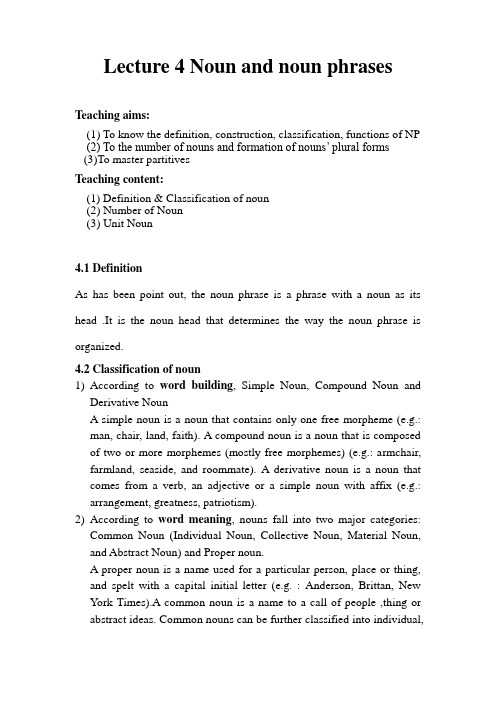 Lecture 4 Noun and noun phrases

Teaching aims:

(1) To know the definition, construction, classification, functions of NP
(2) To the number of nouns and formation of nouns' plural forms
(3)To master partitives

Teaching content:

(1) Definition & Classification of noun
(2) Number of Noun
(3) Unit Noun

4.1 Definition

As has been point out, the noun phrase is a phrase with a noun as its head .It is the noun head that determines the way the noun phrase is organized.

4.2 Classification of noun

1) According to word building, Simple Noun, Compound Noun and Derivative Noun
A simple noun is a noun that contains only one free morpheme (e.g.: man, chair, land, faith). A compound noun is a noun that is composed of two or more morphemes (mostly free morphemes) (e.g.: armchair, farmland, seaside, and roommate). A derivative noun is a noun that comes from a verb, an adjective or a simple noun with affix (e.g.: arrangement, greatness, patriotism).

2) According to word meaning, nouns fall into two major categories: Common Noun (Individual Noun, Collective Noun, Material Noun, and Abstract Noun) and Proper noun.
A proper noun is a name used for a particular person, place or thing, and spelt with a capital initial letter (e.g. : Anderson, Brittan, New York Times).A common noun is a name to a call of people ,thing or abstract ideas. Common nouns can be further classified into individual,